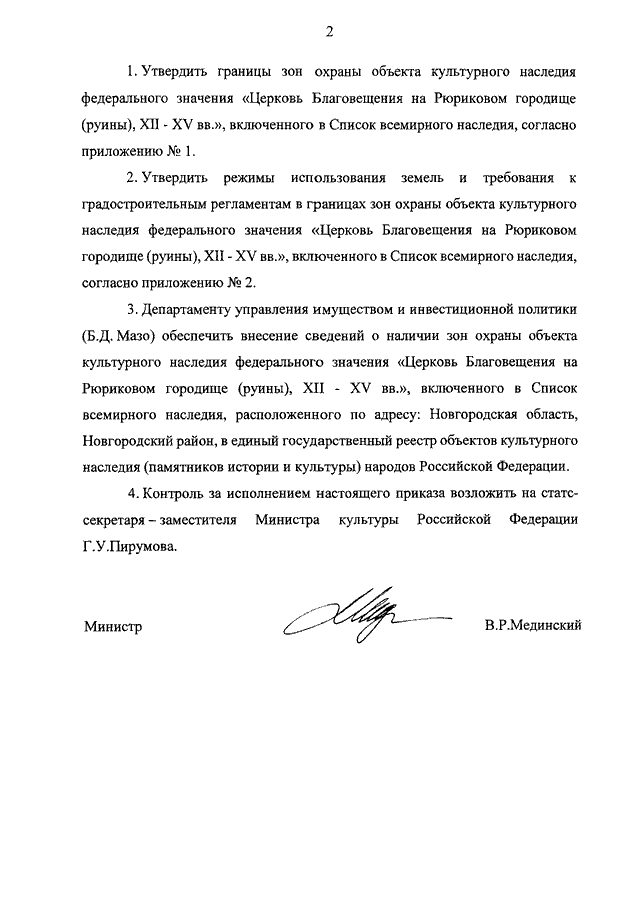 2

1. Утвердить границы зон охраны объекта культурного наследия федерального значения «Церковь Благовещения на Рюриковом городище (руины), XII - XV вв.», включенного в Список всемирного наследия, согласно приложению № 1.

2. Утвердить режимы использования земель и требования к градостроительным регламентам в границах зон охраны объекта культурного наследия федерального значения «Церковь Благовещения на Рюриковом городище (руины), XII - XV вв.», включенного в Список всемирного наследия, согласно приложению № 2.

3. Департаменту управления имуществом и инвестиционной политики (Б.Д. Мазо) обеспечить внесение сведений о наличии зон охраны объекта культурного наследия федерального значения «Церковь Благовещения на Рюриковом городище (руины), XII - XV вв.», включенного в Список всемирного наследия, расположенного по адресу: Новгородская область, Новгородский район, в единый государственный реестр объектов культурного наследия (памятников истории и культуры) народов Российской Федерации.

4. Контроль за исполнением настоящего приказа возложить на статс-секретаря – заместителя Министра культуры Российской Федерации Г.У.Пирумова.

Министр В.Р.Мединский